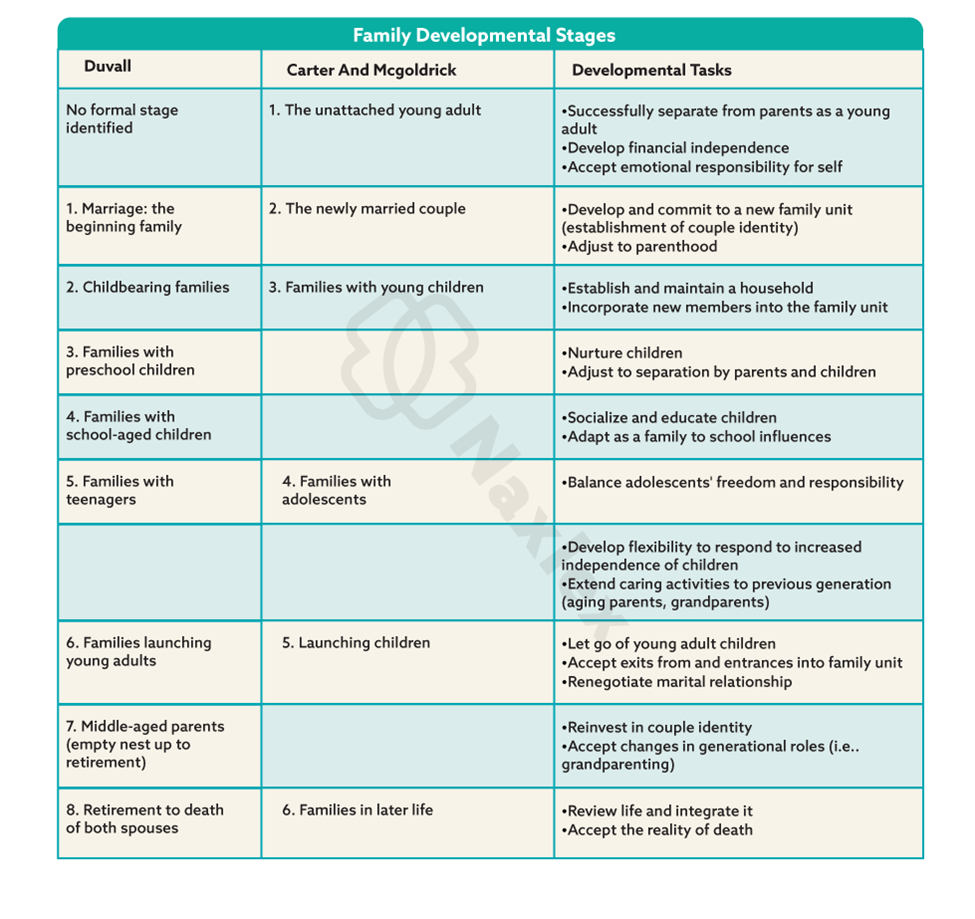 Family Developmental Stages

| Duvall | Carter And Mcgoldrick | Developmental Tasks |
|---|---|---|
| No formal stage identified | 1. The unattached young adult | •Successfully separate from parents as a young adult •Develop financial independence •Accept emotional responsibility for self |
| 1. Marriage: the beginning family | 2. The newly married couple | •Develop and commit to a new family unit (establishment of couple identity) •Adjust to parenthood |
| 2. Childbearing families | 3. Families with young children | •Establish and maintain a household •Incorporate new members into the family unit |
| 3. Families with preschool children | | •Nurture children •Adjust to separation by parents and children |
| 4. Families with school-aged children | | •Socialize and educate children •Adapt as a family to school influences |
| 5. Families with teenagers | 4. Families with adolescents | •Balance adolescents' freedom and responsibility |
| | | •Develop flexibility to respond to increased independence of children •Extend caring activities to previous generation (aging parents, grandparents) |
| 6. Families launching young adults | 5. Launching children | •Let go of young adult children •Accept exits from and entrances into family unit •Renegotiate marital relationship |
| 7. Middle-aged parents (empty nest up to retirement) | | •Reinvest in couple identity •Accept changes in generational roles (i.e.. grandparenting) |
| 8. Retirement to death of both spouses | 6. Families in later life | •Review life and integrate it •Accept the reality of death |

Naxlex